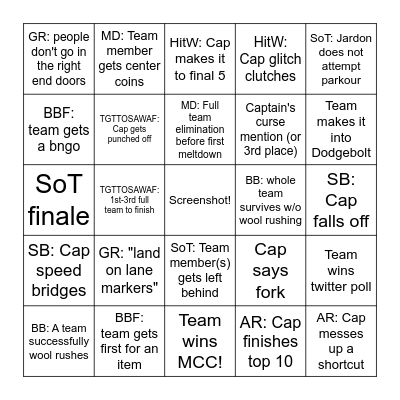 | | | | | |
|---|---|---|---|---|
| GR: people don't go in the right end doors | MD: Team member gets center coins | HitW: Cap makes it to final 5 | HitW: Cap glitch clutches | SoT: Jardon does not attempt parkour |
| BBF: team gets a bngo | TGTTOSAWAF: Cap gets punched off | MD: Full team elimination before first meltdown | Captain's curse mention (or 3rd place) | Team makes it into Dodgebolt |
| SoT finale | TGTTOSAWAF: 1st-3rd full team to finish | Screenshot! | BB: whole team survives w/o wool rushing | SB: Cap falls off |
| SB: Cap speed bridges | GR: "land on lane markers" | SoT: Team member(s) gets left behind | Cap says fork | Team wins twitter poll |
| BB: A team successfully wool rushes | BBF: team gets first for an item | Team wins MCC! | AR: Cap finishes top 10 | AR: Cap messes up a shortcut |